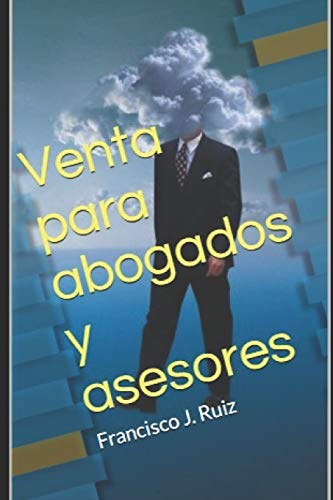 Venta para abogados y asesores

Francisco J. Ruiz